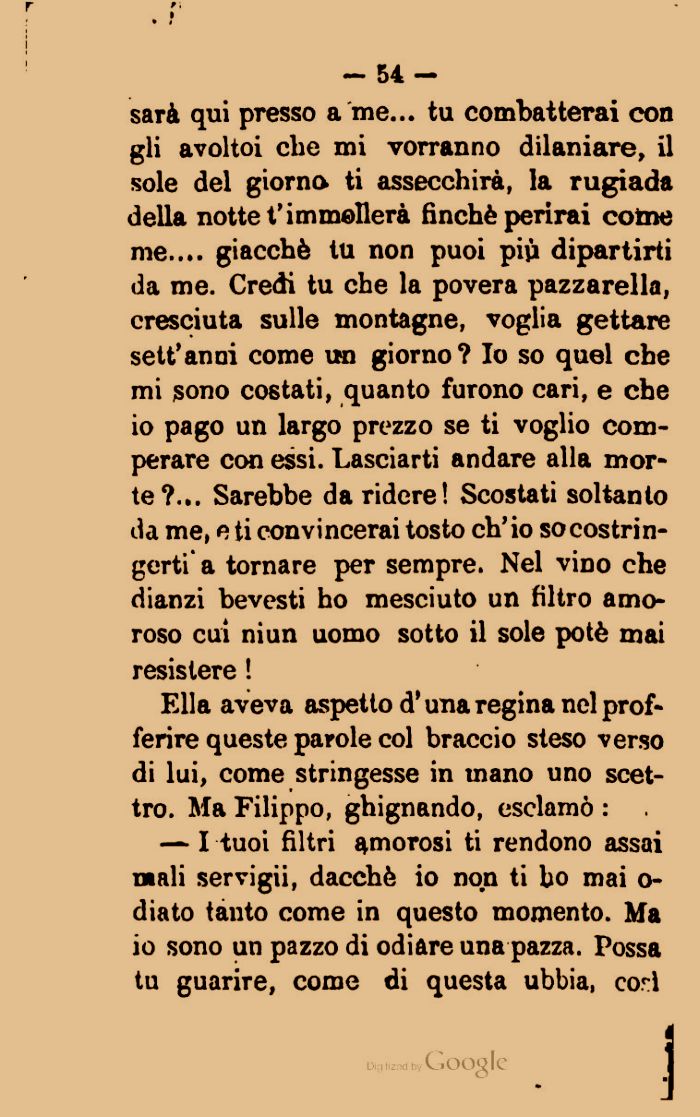 — 54 —

sarà qui presso a me... tu combatterai con gli avoltoi che mi vorranno dilaniare, il sole del giorno ti assecchirà, la rugiada della notte t'immollerà finchè perirai come me.... giacchè tu non puoi più dipartirti da me. Credi tu che la povera pazzarella, cresciuta sulle montagne, voglia gettare sett'anni come un giorno? Io so quel che mi sono costati, quanto furono cari, e che io pago un largo prezzo se ti voglio comperare con essi. Lasciarti andare alla morte?... Sarebbe da ridere! Scostati soltanto da me, e ti convincerai tosto ch'io so costringerti a tornare per sempre. Nel vino che dianzi bevesti ho mesciuto un filtro amoroso cui niun uomo sotto il sole potè mai resistere!

Ella aveva aspetto d'una regina nel profferire queste parole col braccio steso verso di lui, come stringesse in mano uno scettro. Ma Filippo, ghignando, esclamò:

— I tuoi filtri amorosi ti rendono assai mali servigii, dacchè io non ti ho mai odiato tanto come in questo momento. Ma io sono un pazzo di odiare una pazza. Possa tu guarire, come di questa ubbia, così

Digitized by Google